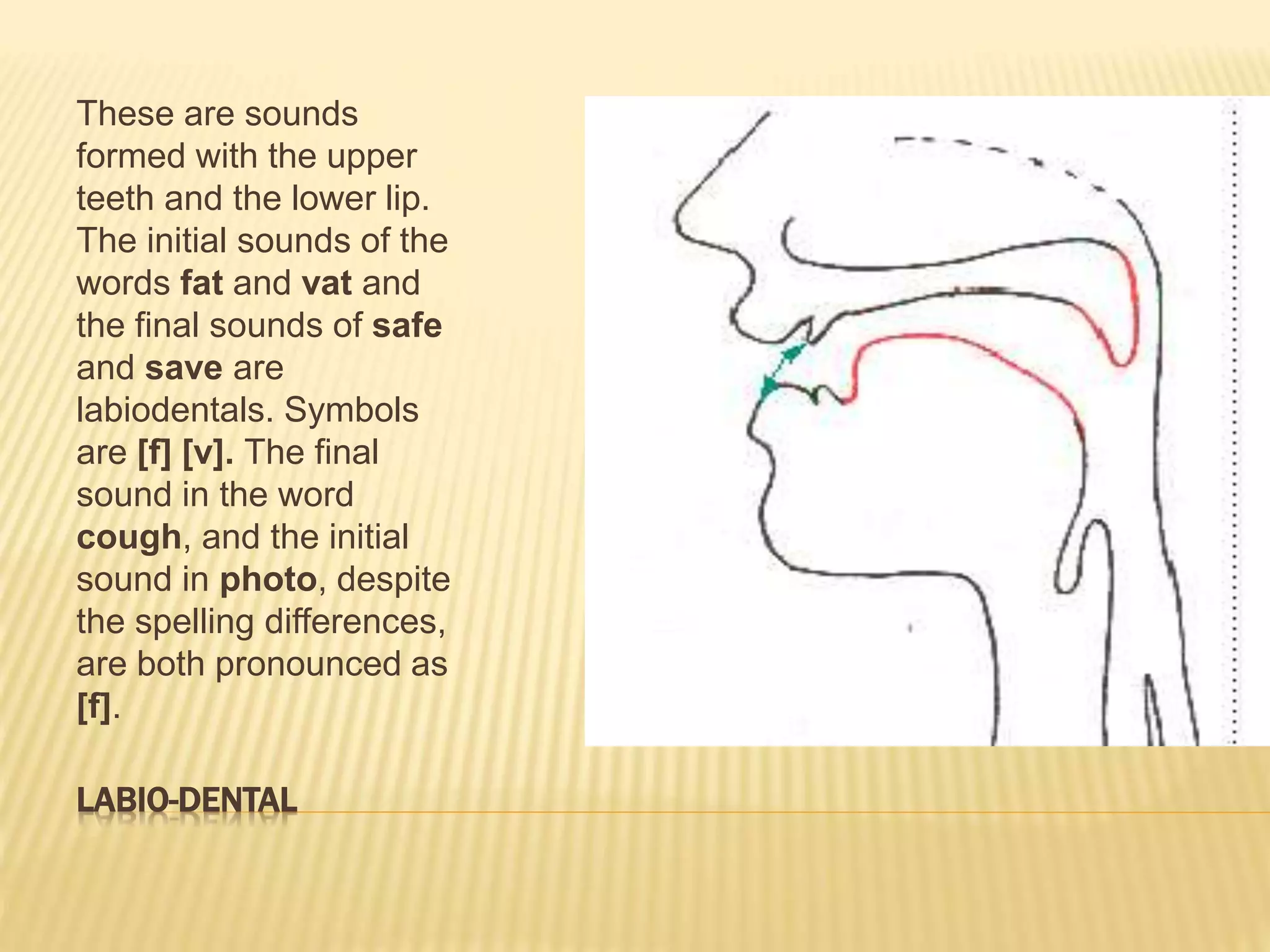 These are sounds formed with the upper teeth and the lower lip. The initial sounds of the words fat and vat and the final sounds of safe and save are labiodentals. Symbols are [f] [v]. The final sound in the word cough, and the initial sound in photo, despite the spelling differences, are both pronounced as [f].

LABIO-DENTAL